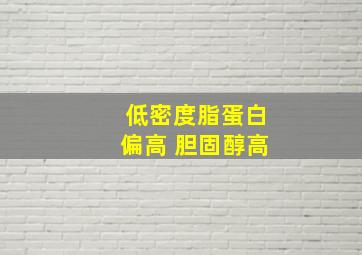 低密度脂蛋白
偏高 胆固醇高